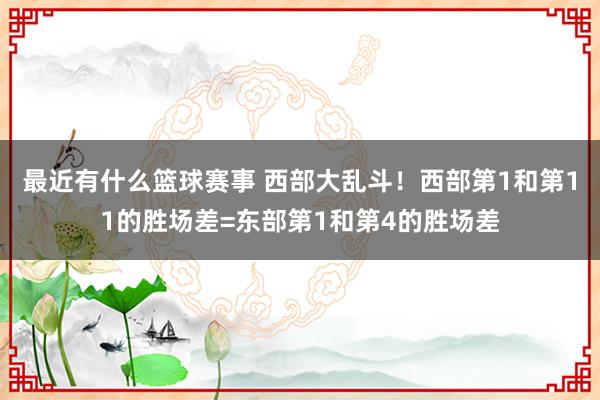 最近有什么篮球赛事 西部大乱斗！西部第1和第11的胜场差=东部第1和第4的胜场差